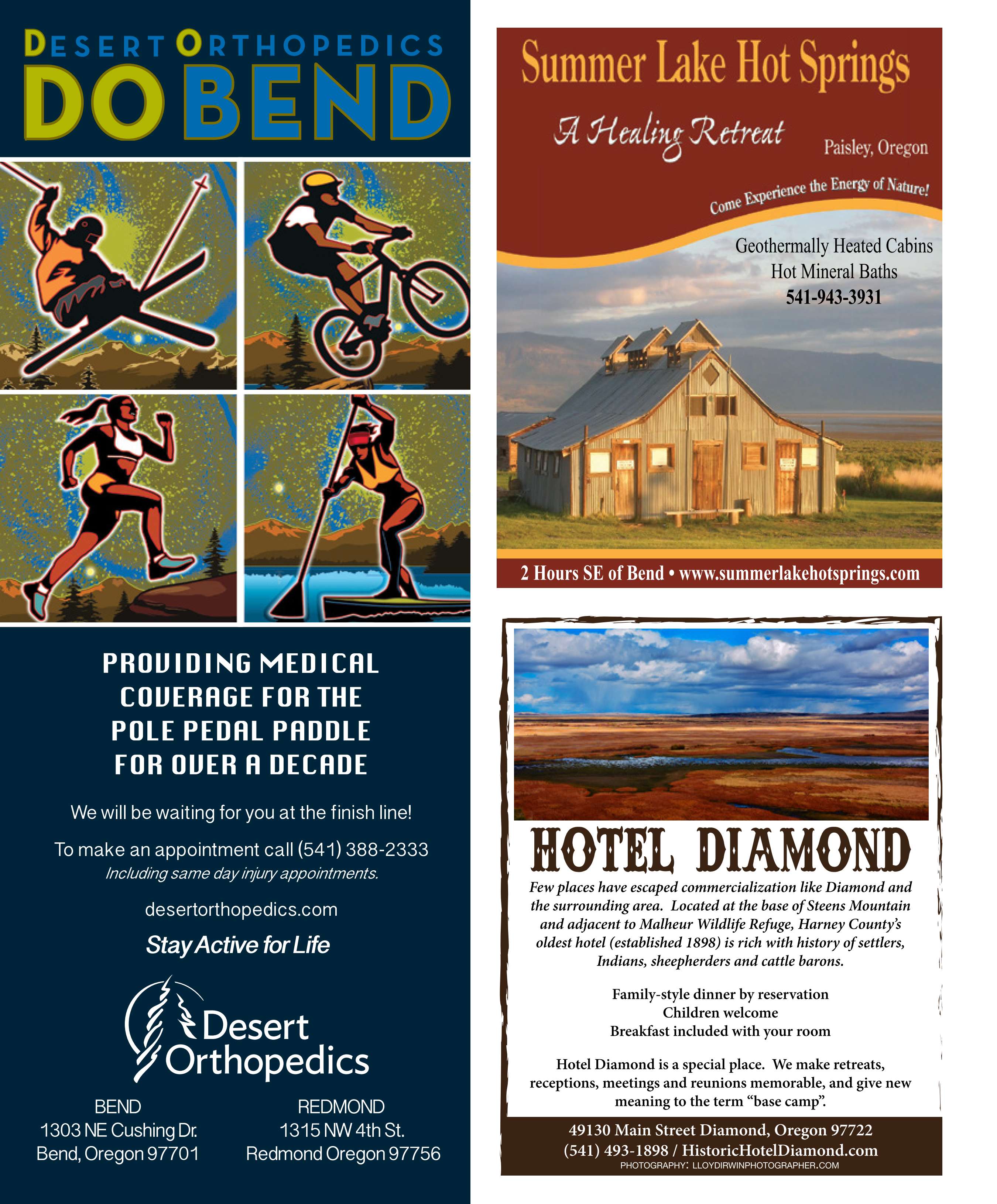 DESERT ORTHOPEDICS
DO BEND

PROVIDING MEDICAL COVERAGE FOR THE POLE PEDAL PADDLE FOR OVER A DECADE

We will be waiting for you at the finish line!

To make an appointment call (541) 388-2333
Including same day injury appointments.

desertorthopedics.com

Stay Active for Life

Desert Orthopedics

BEND
1303 NE Cushing Dr.
Bend, Oregon 97701

REDMOND
1315 NW 4th St.
Redmond Oregon 97756

Summer Lake Hot Springs

A Healing Retreat

Paisley, Oregon

Come Experience the Energy of Nature!

Geothermally Heated Cabins
Hot Mineral Baths
541-943-3931

2 Hours SE of Bend • www.summerlakehotsprings.com

HOTEL DIAMOND

Few places have escaped commercialization like Diamond and the surrounding area. Located at the base of Steens Mountain and adjacent to Malheur Wildlife Refuge, Harney County's oldest hotel (established 1898) is rich with history of settlers, Indians, sheepherders and cattle barons.

Family-style dinner by reservation
Children welcome
Breakfast included with your room

Hotel Diamond is a special place. We make retreats, receptions, meetings and reunions memorable, and give new meaning to the term "base camp".

49130 Main Street Diamond, Oregon 97722
(541) 493-1898 / HistoricHotelDiamond.com
PHOTOGRAPHY: LLOYDIRWINPHOTOGRAPHER.COM